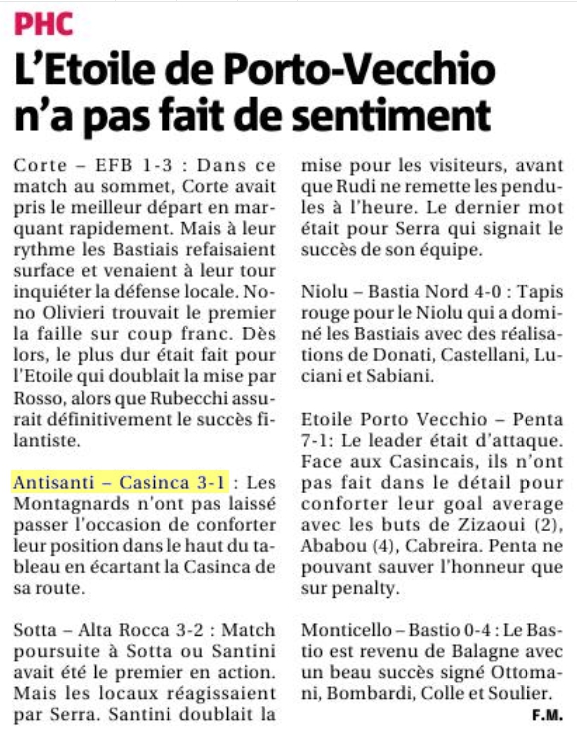 PHC

L'Etoile de Porto-Vecchio n'a pas fait de sentiment

Corte – EFB 1-3 : Dans ce match au sommet, Corte avait pris le meilleur départ en marquant rapidement. Mais à leur rythme les Bastiais refaisaient surface et venaient à leur tour inquiéter la défense locale. Nono Olivieri trouvait le premier la faille sur coup franc. Dès lors, le plus dur était fait pour l'Etoile qui doublait la mise par Rosso, alors que Rubecchi assurait définitivement le succès filantiste.

Antisanti – Casinca 3-1 : Les Montagnards n'ont pas laissé passer l'occasion de conforter leur position dans le haut du tableau en écartant la Casinca de sa route.

Sotta – Alta Rocca 3-2 : Match poursuite à Sotta ou Santini avait été le premier en action. Mais les locaux réagissaient par Serra. Santini doublait la mise pour les visiteurs, avant que Rudi ne remette les pendules à l'heure. Le dernier mot était pour Serra qui signait le succès de son équipe.

Niolu – Bastia Nord 4-0 : Tapis rouge pour le Niolu qui a dominé les Bastiais avec des réalisations de Donati, Castellani, Luciani et Sabiani.

Etoile Porto Vecchio – Penta 7-1: Le leader était d'attaque. Face aux Casincais, ils n'ont pas fait dans le détail pour conforter leur goal average avec les buts de Zizaoui (2), Ababou (4), Cabreira. Penta ne pouvant sauver l'honneur que sur penalty.

Monticello – Bastio 0-4 : Le Bastio est revenu de Balagne avec un beau succès signé Ottomani, Bombardi, Colle et Soulier.

F.M.